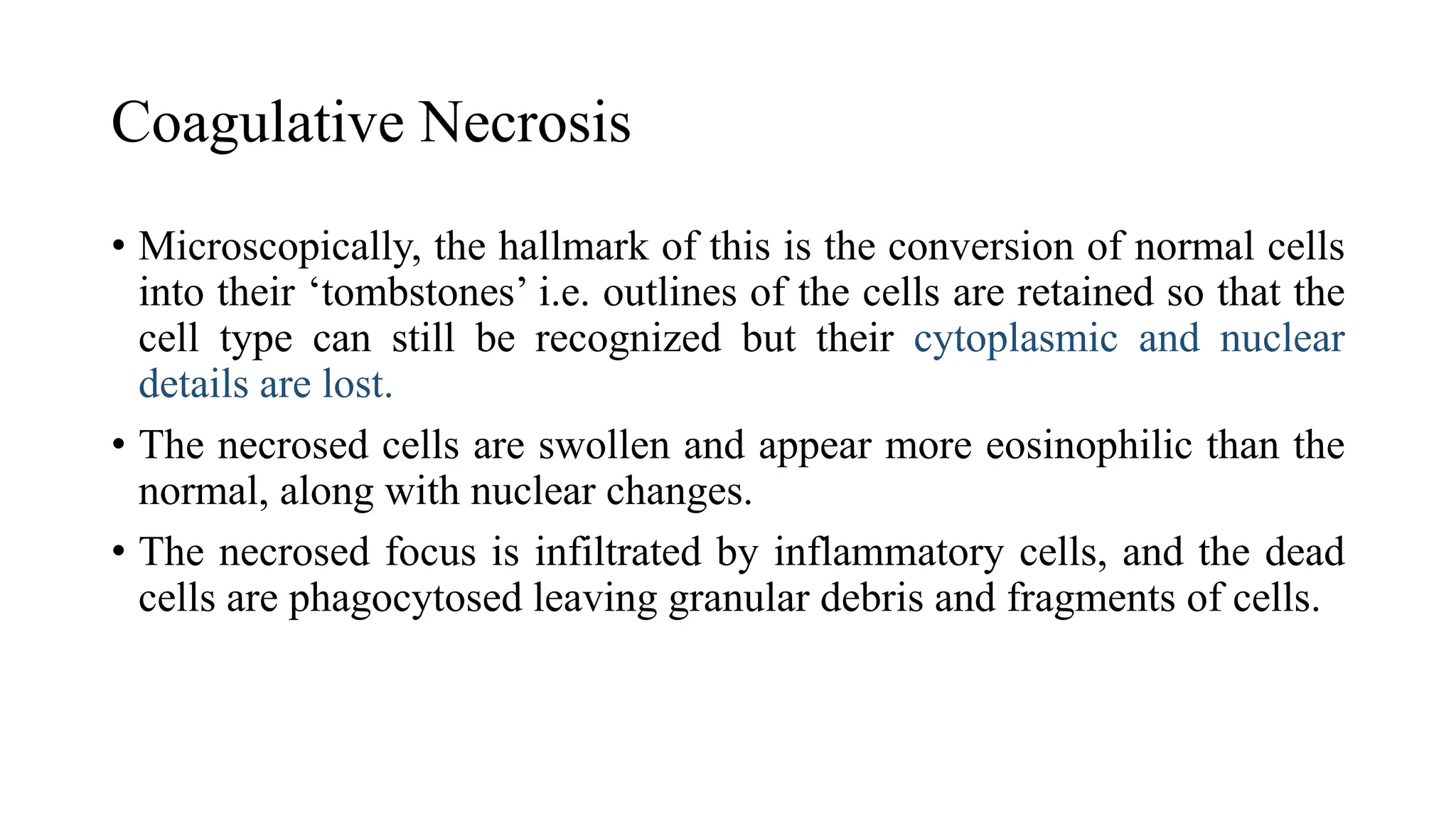 Coagulative Necrosis

• Microscopically, the hallmark of this is the conversion of normal cells into their ‘tombstones’ i.e. outlines of the cells are retained so that the cell type can still be recognized but their cytoplasmic and nuclear details are lost.

• The necrosed cells are swollen and appear more eosinophilic than the normal, along with nuclear changes.

• The necrosed focus is infiltrated by inflammatory cells, and the dead cells are phagocytosed leaving granular debris and fragments of cells.